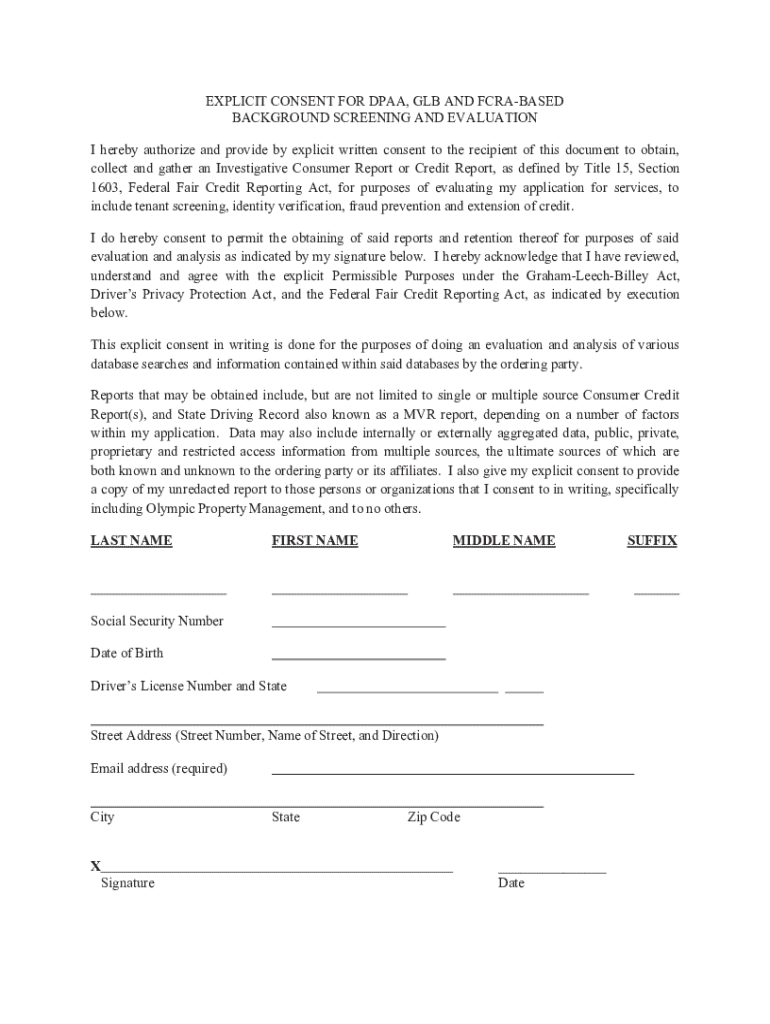 EXPLICIT CONSENT FOR DPAA, GLB AND FCRA-BASED
BACKGROUND SCREENING AND EVALUATION

I hereby authorize and provide by explicit written consent to the recipient of this document to obtain, collect and gather an Investigative Consumer Report or Credit Report, as defined by Title 15, Section 1603, Federal Fair Credit Reporting Act, for purposes of evaluating my application for services, to include tenant screening, identity verification, fraud prevention and extension of credit.

I do hereby consent to permit the obtaining of said reports and retention thereof for purposes of said evaluation and analysis as indicated by my signature below. I hereby acknowledge that I have reviewed, understand and agree with the explicit Permissible Purposes under the Graham-Leech-Billey Act, Driver's Privacy Protection Act, and the Federal Fair Credit Reporting Act, as indicated by execution below.

This explicit consent in writing is done for the purposes of doing an evaluation and analysis of various database searches and information contained within said databases by the ordering party.

Reports that may be obtained include, but are not limited to single or multiple source Consumer Credit Report(s), and State Driving Record also known as a MVR report, depending on a number of factors within my application. Data may also include internally or externally aggregated data, public, private, proprietary and restricted access information from multiple sources, the ultimate sources of which are both known and unknown to the ordering party or its affiliates. I also give my explicit consent to provide a copy of my unredacted report to those persons or organizations that I consent to in writing, specifically including Olympic Property Management, and to no others.

LAST NAME FIRST NAME MIDDLE NAME SUFFIX

Social Security Number

Date of Birth

Driver's License Number and State

Street Address (Street Number, Name of Street, and Direction)

Email address (required)

City State Zip Code

X
Signature Date